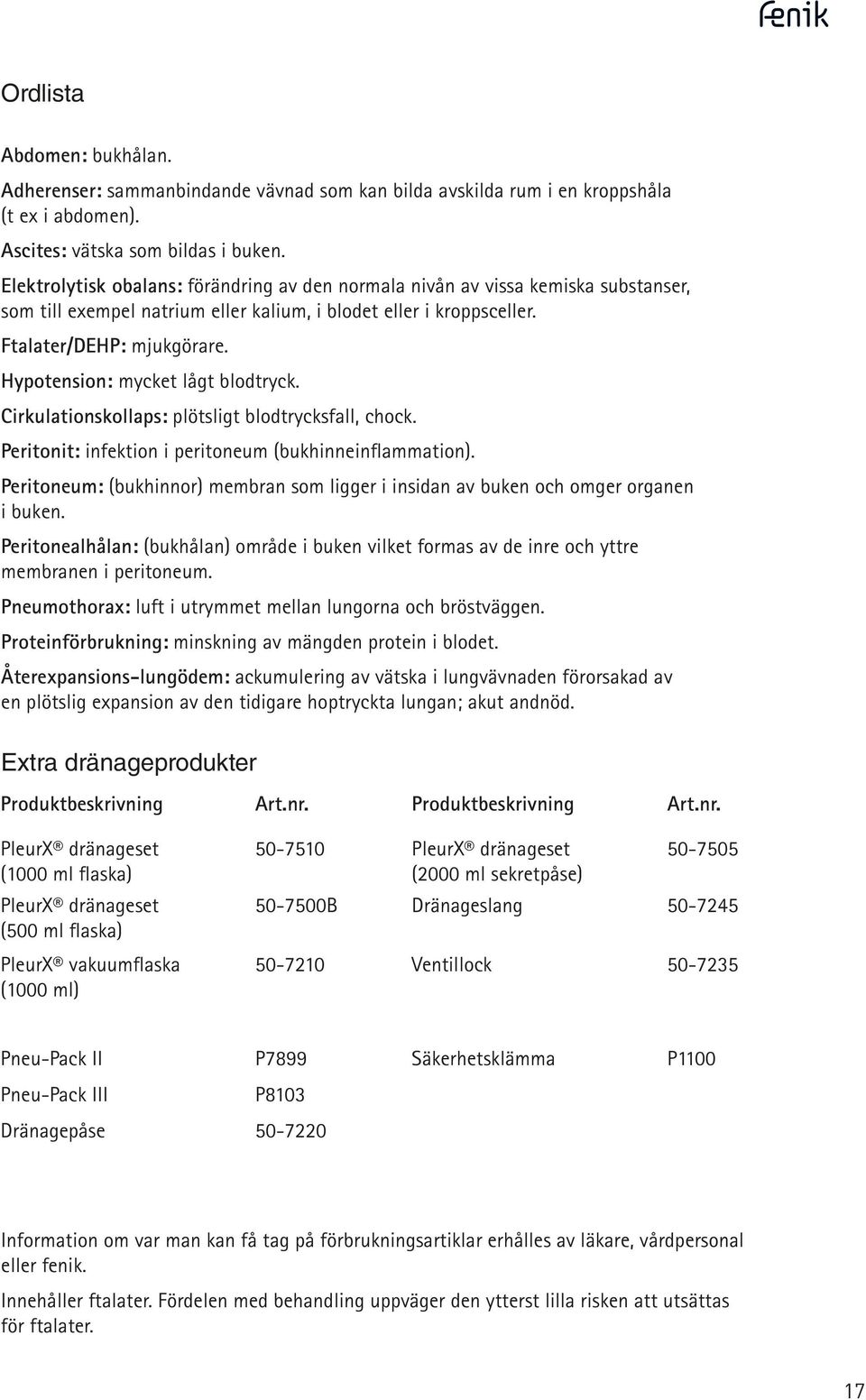 fenik

Ordlista

Abdomen: bukhålan.

Adherenser: sammanbindande vävnad som kan bilda avskilda rum i en kroppshåla (t ex i abdomen).

Ascites: vätska som bildas i buken.

Elektrolytisk obalans: förändring av den normala nivån av vissa kemiska substanser, som till exempel natrium eller kalium, i blodet eller i kroppsceller.

Ftalater/DEHP: mjukgörare.

Hypotension: mycket lågt blodtryck.

Cirkulationskollaps: plötsligt blodtrycksfall, chock.

Peritonit: infektion i peritoneum (bukhinneinflammation).

Peritoneum: (bukhinnor) membran som ligger i insidan av buken och omger organen i buken.

Peritonealhålan: (bukhålan) område i buken vilket formas av de inre och yttre membranen i peritoneum.

Pneumothorax: luft i utrymmet mellan lungorna och bröstväggen.

Proteinförbrukning: minskning av mängden protein i blodet.

Återexpansions-lungödem: ackumulering av vätska i lungvävnaden förorsakad av en plötslig expansion av den tidigare hoptryckta lungan; akut andnöd.

Extra dränageprodukter

| Produktbeskrivning | Art.nr. | Produktbeskrivning | Art.nr. |
|---|---|---|---|
| PleurX® dränageset (1000 ml flaska) | 50-7510 | PleurX® dränageset (2000 ml sekretpåse) | 50-7505 |
| PleurX® dränageset (500 ml flaska) | 50-7500B | Dränageslang | 50-7245 |
| PleurX® vakuumflaska (1000 ml) | 50-7210 | Ventillock | 50-7235 |
| Pneu-Pack II | P7899 | Säkerhetsklämma | P1100 |
| Pneu-Pack III | P8103 | | |
| Dränagepåse | 50-7220 | | |

Information om var man kan få tag på förbrukningsartiklar erhålles av läkare, vårdpersonal eller fenik.

Innehåller ftalater. Fördelen med behandling uppväger den ytterst lilla risken att utsättas för ftalater.

17